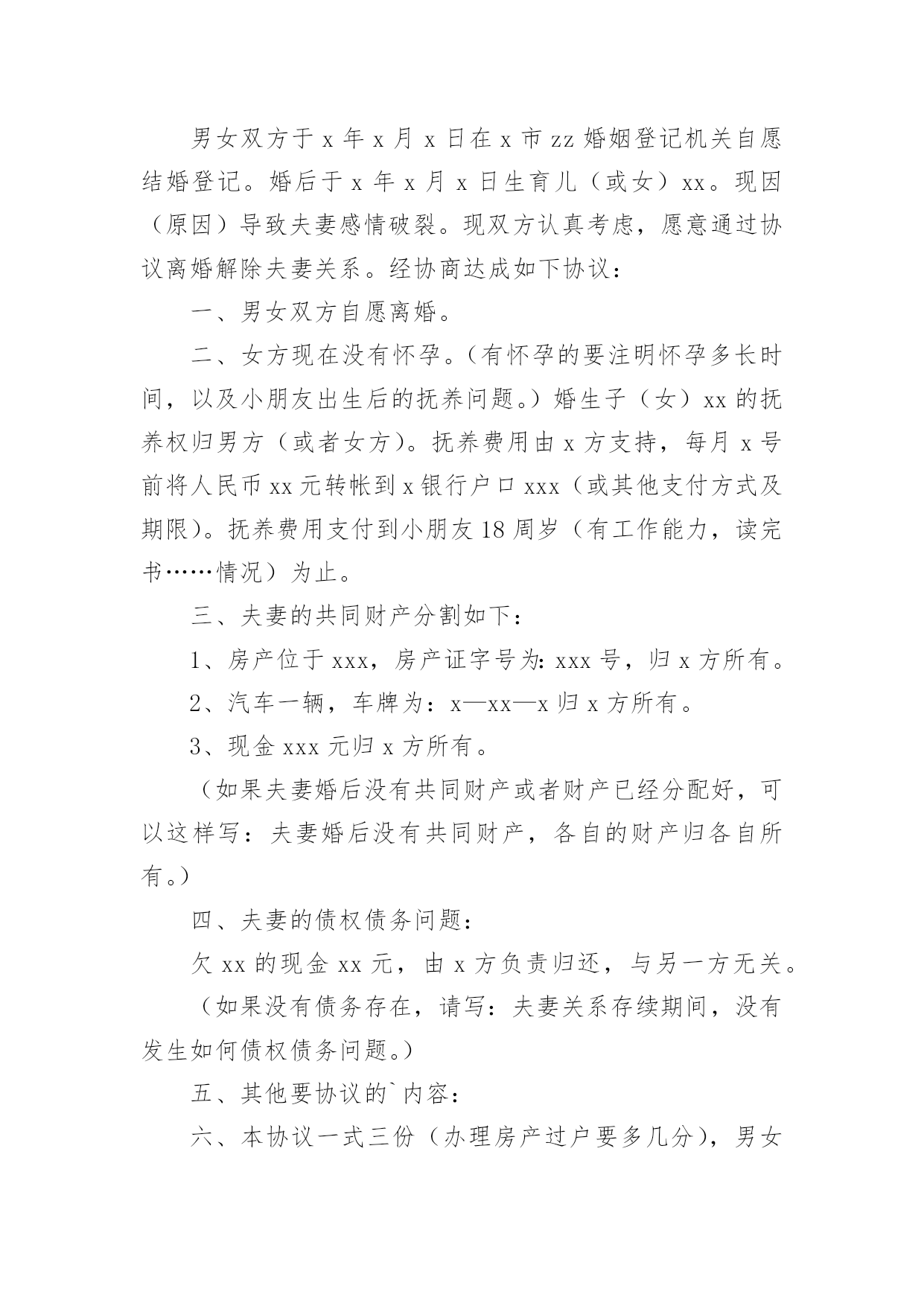 男女双方于 x 年 x 月 x 日在 x 市 zz 婚姻登记机关自愿结婚登记。婚后于 x 年 x 月 x 日生育儿（或女）xx。现因（原因）导致夫妻感情破裂。现双方认真考虑，愿意通过协议离婚解除夫妻关系。经协商达成如下协议：

一、男女双方自愿离婚。

二、女方现在没有怀孕。（有怀孕的要注明怀孕多长时间，以及小朋友出生后的抚养问题。）婚生子（女）xx 的抚养权归男方（或者女方）。抚养费用由 x 方支持，每月 x 号前将人民币 xx 元转帐到 x 银行户口 xxx（或其他支付方式及期限）。抚养费用支付到小朋友 18 周岁（有工作能力，读完书……情况）为止。

三、夫妻的共同财产分割如下：

1、房产位于 xxx，房产证字号为：xxx 号，归 x 方所有。

2、汽车一辆，车牌为：x—xx—x 归 x 方所有。

3、现金 xxx 元归 x 方所有。

（如果夫妻婚后没有共同财产或者财产已经分配好，可以这样写：夫妻婚后没有共同财产，各自的财产归各自所有。）

四、夫妻的债权债务问题：

欠 xx 的现金 xx 元，由 x 方负责归还，与另一方无关。

（如果没有债务存在，请写：夫妻关系存续期间，没有发生如何债权债务问题。）

五、其他要协议的`内容：

六、本协议一式三份（办理房产过户要多几分），男女